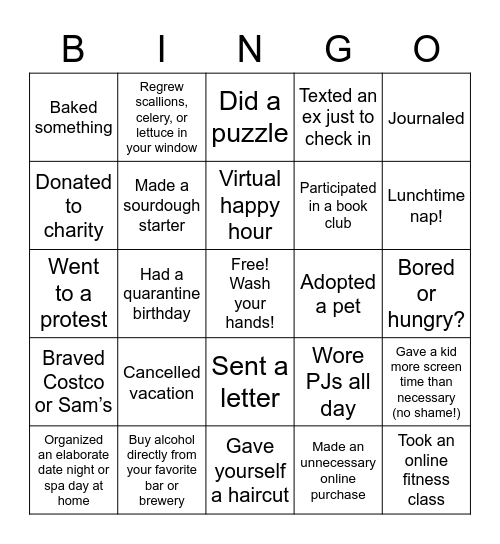 | B | I | N | G | O |
|---|---|---|---|---|
| Baked something | Regrew scallions, celery, or lettuce in your window | Did a puzzle | Texted an ex just to check in | Journaled |
| Donated to charity | Made a sourdough starter | Virtual happy hour | Participated in a book club | Lunchtime nap! |
| Went to a protest | Had a quarantine birthday | Free! Wash your hands! | Adopted a pet | Bored or hungry? |
| Braved Costco or Sam's | Cancelled vacation | Sent a letter | Wore PJs all day | Gave a kid more screen time than necessary (no shame!) |
| Organized an elaborate date night or spa day at home | Buy alcohol directly from your favorite bar or brewery | Gave yourself a haircut | Made an unnecessary online purchase | Took an online fitness class |